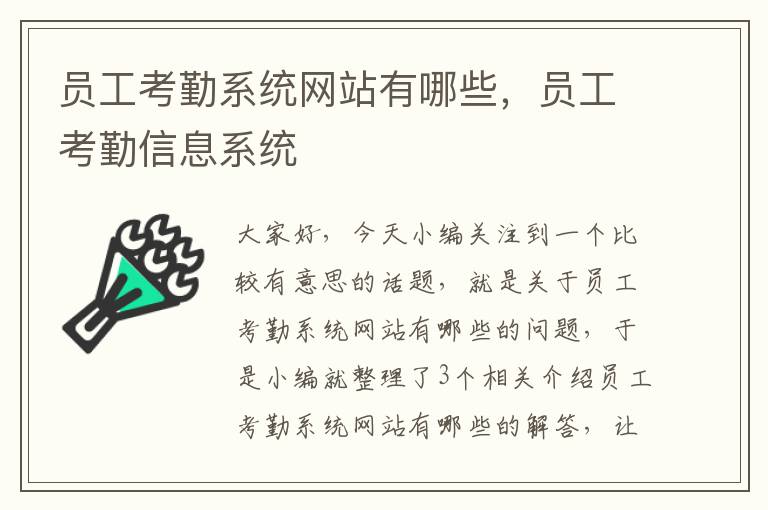 员工考勤系统网站有哪些，员工考勤信息系统

大家好，今天小编关注到一个比较有意思的话题，就是关于员工考勤系统网站有哪些的问题，于是小编就整理了3个相关介绍员工考勤系统网站有哪些的解答，让